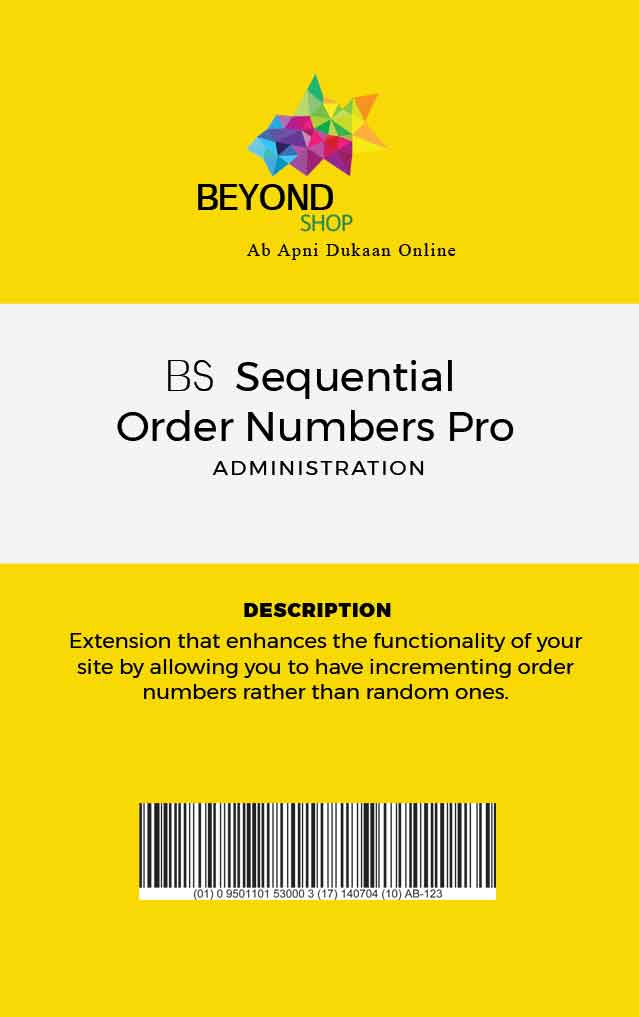 BEYOND
SHOP
Ab Apni Dukaan Online

BS Sequential Order Numbers Pro
ADMINISTRATION

DESCRIPTION
Extension that enhances the functionality of your site by allowing you to have incrementing order numbers rather than random ones.

(01) 0 9501101 53000 3 (17) 140704 (10) AB-123